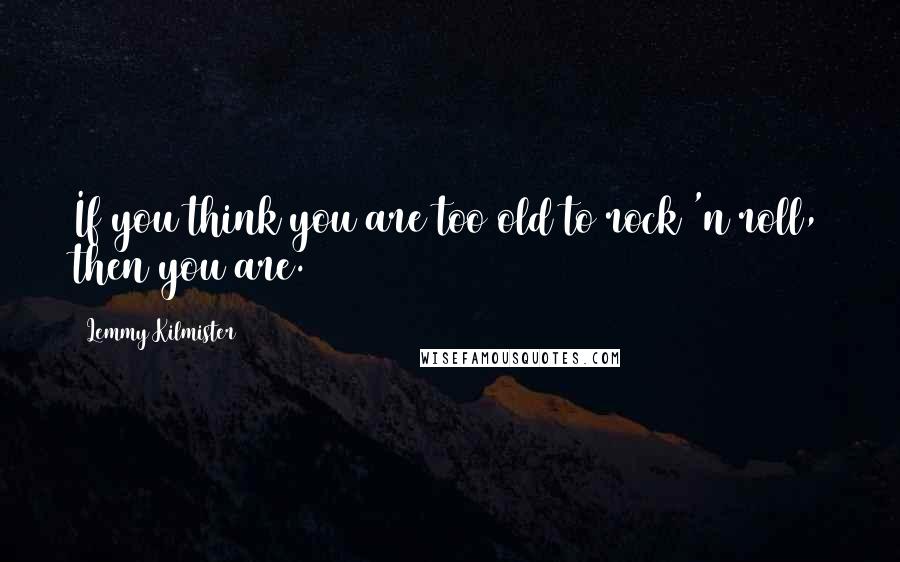 If you think you are too old to rock 'n roll, then you are.

Lemmy Kilmister

WISEFAMOUSQUOTES.COM